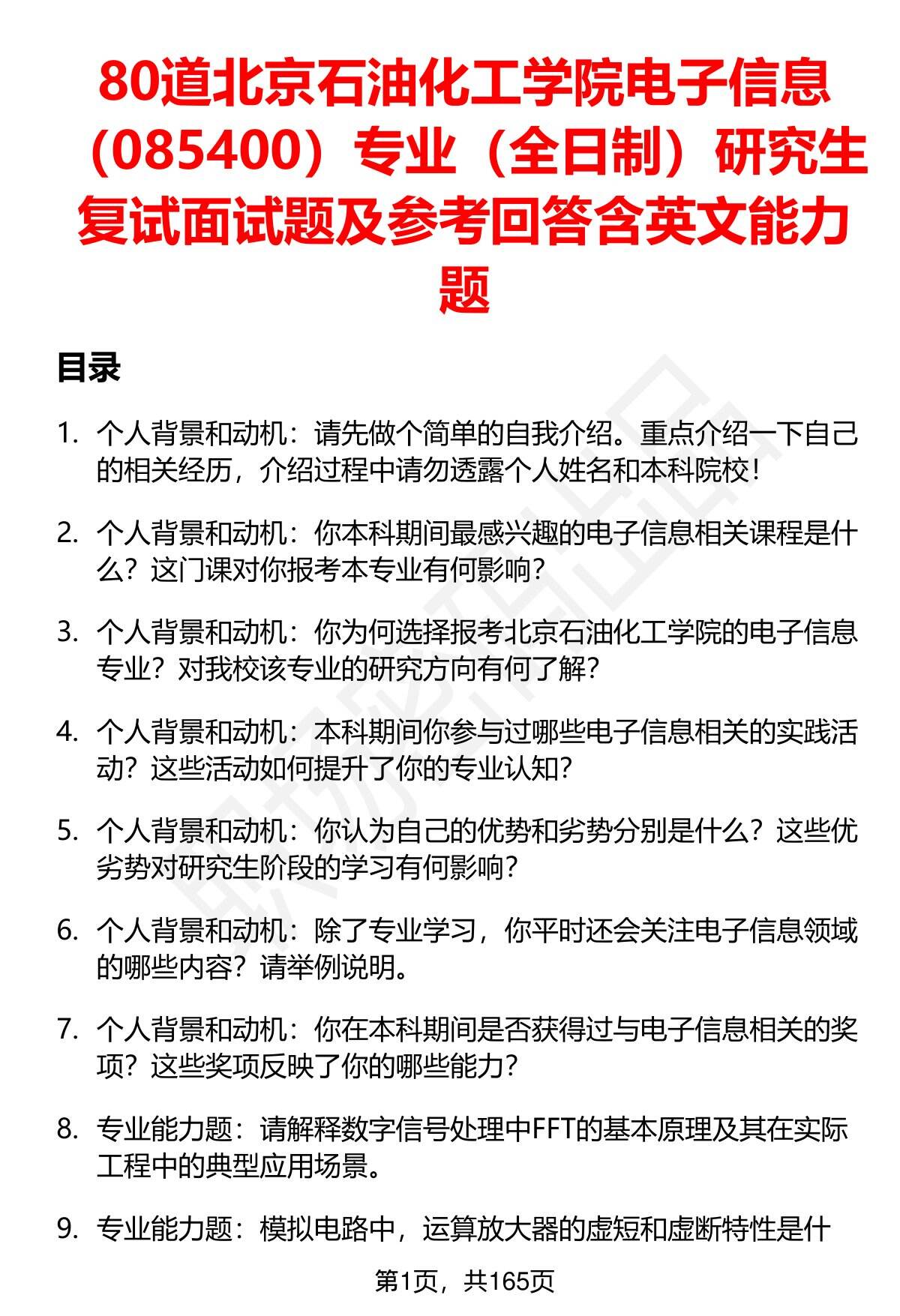 80道北京石油化工学院电子信息（085400）专业（全日制）研究生复试面试题及参考回答含英文能力题

目录

1. 个人背景和动机：请先做个简单的自我介绍。重点介绍一下自己的相关经历，介绍过程中请勿透露个人姓名和本科院校！

2. 个人背景和动机：你本科期间最感兴趣的电子信息相关课程是什么？这门课对你报考本专业有何影响？

3. 个人背景和动机：你为何选择报考北京石油化工学院的电子信息专业？对我校该专业的研究方向有何了解？

4. 个人背景和动机：本科期间你参与过哪些电子信息相关的实践活动？这些活动如何提升了你的专业认知？

5. 个人背景和动机：你认为自己的优势和劣势分别是什么？这些优劣势对研究生阶段的学习有何影响？

6. 个人背景和动机：除了专业学习，你平时还会关注电子信息领域的哪些内容？请举例说明。

7. 个人背景和动机：你在本科期间是否获得过与电子信息相关的奖项？这些奖项反映了你的哪些能力？

8. 专业能力题：请解释数字信号处理中FFT的基本原理及其在实际工程中的典型应用场景。

9. 专业能力题：模拟电路中，运算放大器的虚短和虚断特性是什

第1页，共165页